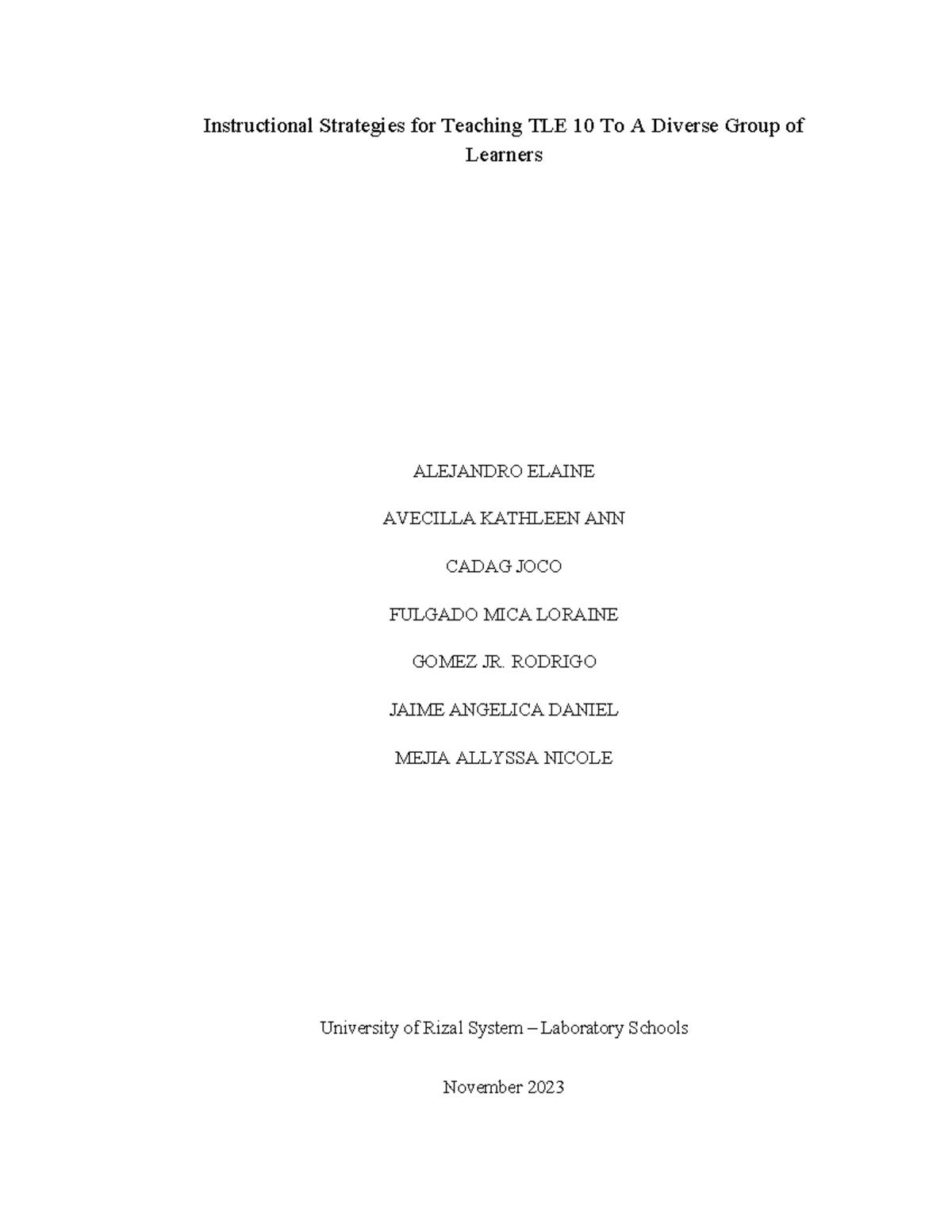 Instructional Strategies for Teaching TLE 10 To A Diverse Group of Learners

ALEJANDRO ELAINE

AVECILLA KATHLEEN ANN

CADAG JOCO

FULGADO MICA LORAINE

GOMEZ JR. RODRIGO

JAIME ANGELICA DANIEL

MEJIA ALLYSSA NICOLE

University of Rizal System – Laboratory Schools

November 2023